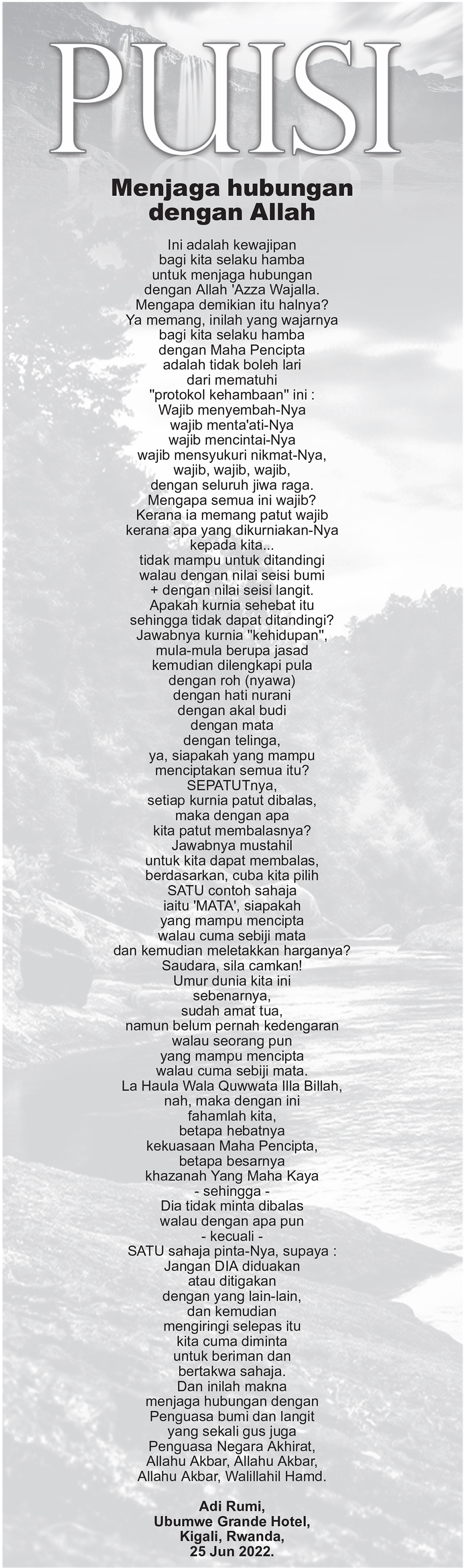 PUISI

Menjaga hubungan dengan Allah

Ini adalah kewajipan
bagi kita selaku hamba
untuk menjaga hubungan
dengan Allah 'Azza Wajalla.
Mengapa demikian itu halnya?
Ya memang, inilah yang wajarnya
bagi kita selaku hamba
dengan Maha Pencipta
adalah tidak boleh lari
dari mematuhi
"protokol kehambaan" ini :
Wajib menyembah-Nya
wajib menta'ati-Nya
wajib mencintai-Nya
wajib mensyukuri nikmat-Nya,
wajib, wajib, wajib,
dengan seluruh jiwa raga.
Mengapa semua ini wajib?
Kerana ia memang patut wajib
kerana apa yang dikurniakan-Nya
kepada kita...
tidak mampu untuk ditandingi
walau dengan nilai seisi bumi
+ dengan nilai seisi langit.
Apakah kurnia sehebat itu
sehingga tidak dapat ditandingi?
Jawabnya kurnia "kehidupan",
mula-mula berupa jasad
kemudian dilengkapi pula
dengan roh (nyawa)
dengan hati nurani
dengan akal budi
dengan mata
dengan telinga,
ya, siapakah yang mampu
menciptakan semua itu?
SEPATUTnya,
setiap kurnia patut dibalas,
maka dengan apa
kita patut membalasnya?
Jawabnya mustahil
untuk kita dapat membalas,
berdasarkan, cuba kita pilih
SATU contoh sahaja
iaitu 'MATA', siapakah
yang mampu mencipta
walau cuma sebiji mata
dan kemudian meletakkan harganya?
Saudara, sila camkan!
Umur dunia kita ini
sebenarnya,
sudah amat tua,
namun belum pernah kedengaran
walau seorang pun
yang mampu mencipta
walau cuma sebiji mata.
La Haula Wala Quwwata Illa Billah,
nah, maka dengan ini
fahamlah kita,
betapa hebatnya
kekuasaan Maha Pencipta,
betapa besarnya
khazanah Yang Maha Kaya
- sehingga -
Dia tidak minta dibalas
walau dengan apa pun
- kecuali -
SATU sahaja pinta-Nya, supaya :
Jangan DIA diduakan
atau ditigakan
dengan yang lain-lain,
dan kemudian
mengiringi selepas itu
kita cuma diminta
untuk beriman dan
bertakwa sahaja.
Dan inilah makna
menjaga hubungan dengan
Penguasa bumi dan langit
yang sekali gus juga
Penguasa Negara Akhirat,
Allahu Akbar, Allahu Akbar,
Allahu Akbar, Walillahil Hamd.

Adi Rumi,
Ubumwe Grande Hotel,
Kigali, Rwanda,
25 Jun 2022.